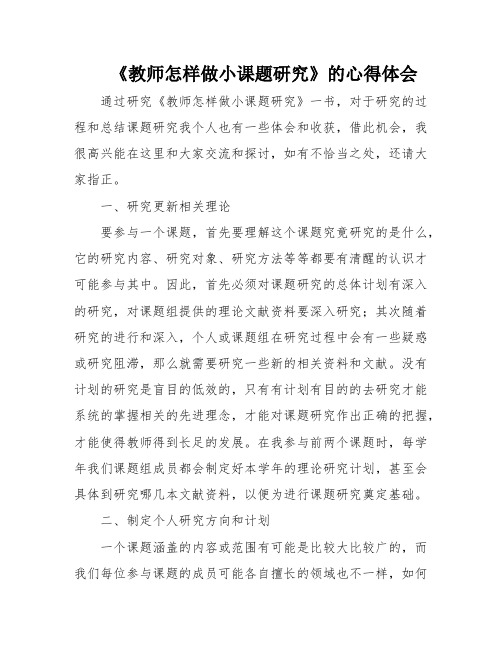 《教师怎样做小课题研究》的心得体会

通过研究《教师怎样做小课题研究》一书，对于研究的过程和总结课题研究我个人也有一些体会和收获，借此机会，我很高兴能在这里和大家交流和探讨，如有不恰当之处，还请大家指正。

一、研究更新相关理论

要参与一个课题，首先要理解这个课题究竟研究的是什么，它的研究内容、研究对象、研究方法等等都要有清醒的认识才可能参与其中。因此，首先必须对课题研究的总体计划有深入的研究，对课题组提供的理论文献资料要深入研究；其次随着研究的进行和深入，个人或课题组在研究过程中会有一些疑惑或研究阻滞，那么就需要研究一些新的相关资料和文献。没有计划的研究是盲目的低效的，只有有计划有目的的去研究才能系统的掌握相关的先进理念，才能对课题研究作出正确的把握，才能使得教师得到长足的发展。在我参与前两个课题时，每学年我们课题组成员都会制定好本学年的理论研究计划，甚至会具体到研究哪几本文献资料，以便为进行课题研究奠定基础。

二、制定个人研究方向和计划

一个课题涵盖的内容或范围有可能是比较大比较广的，而我们每位参与课题的成员可能各自擅长的领域也不一样，如何